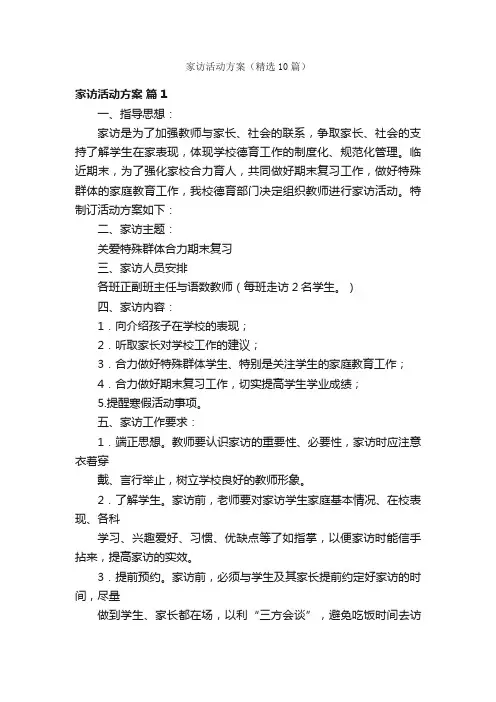 家访活动方案（精选10篇）

家访活动方案 篇1

一、指导思想：

家访是为了加强教师与家长、社会的联系，争取家长、社会的支持了解学生在家表现，体现学校德育工作的制度化、规范化管理。临近期末，为了强化家校合力育人，共同做好期末复习工作，做好特殊群体的家庭教育工作，我校德育部门决定组织教师进行家访活动。特制订活动方案如下：

二、家访主题：

关爱特殊群体合力期末复习

三、家访人员安排

各班正副班主任与语数教师（每班走访2名学生。）

四、家访内容：

1．向介绍孩子在学校的表现；

2．听取家长对学校工作的建议；

3．合力做好特殊群体学生、特别是关注学生的家庭教育工作；

4．合力做好期末复习工作，切实提高学生学业成绩；

5.提醒寒假活动事项。

五、家访工作要求：

1．端正思想。教师要认识家访的重要性、必要性，家访时应注意衣着穿

戴、言行举止，树立学校良好的教师形象。

2．了解学生。家访前，老师要对家访学生家庭基本情况、在校表现、各科

学习、兴趣爱好、习惯、优缺点等了如指掌，以便家访时能信手拈来，提高家访的实效。

3．提前预约。家访前，必须与学生及其家长提前约定好家访的时间，尽量

做到学生、家长都在场，以利“三方会谈”，避免吃饭时间去访